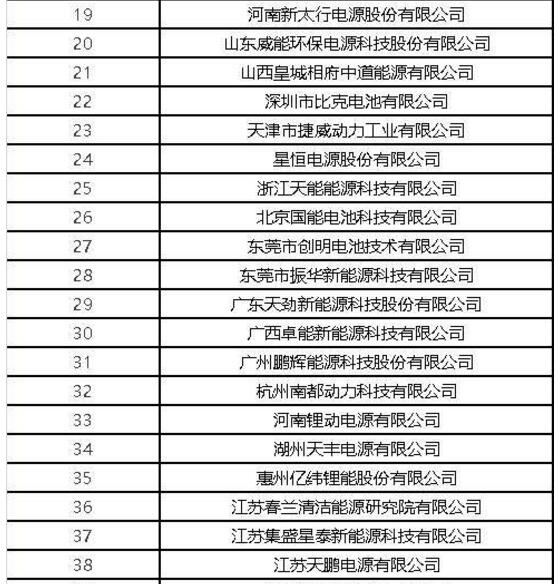 | 19 | 河南新太行电源股份有限公司 |
|---|---|
| 20 | 山东威能环保电源科技股份有限公司 |
| 21 | 山西皇城相府中道能源有限公司 |
| 22 | 深圳市比克电池有限公司 |
| 23 | 天津市捷威动力工业有限公司 |
| 24 | 星恒电源股份有限公司 |
| 25 | 浙江天能能源科技有限公司 |
| 26 | 北京国能电池科技有限公司 |
| 27 | 东莞市创明电池技术有限公司 |
| 28 | 东莞市振华新能源科技有限公司 |
| 29 | 广东天劲新能源科技股份有限公司 |
| 30 | 广西卓能新能源科技有限公司 |
| 31 | 广州鹏辉能源科技股份有限公司 |
| 32 | 杭州南都动力科技有限公司 |
| 33 | 河南锂动电源有限公司 |
| 34 | 湖州天丰电源有限公司 |
| 35 | 惠州亿纬锂能股份有限公司 |
| 36 | 江苏春兰清洁能源研究院有限公司 |
| 37 | 江苏集盛星泰新能源科技有限公司 |
| 38 | 江苏天鹏电源有限公司 |